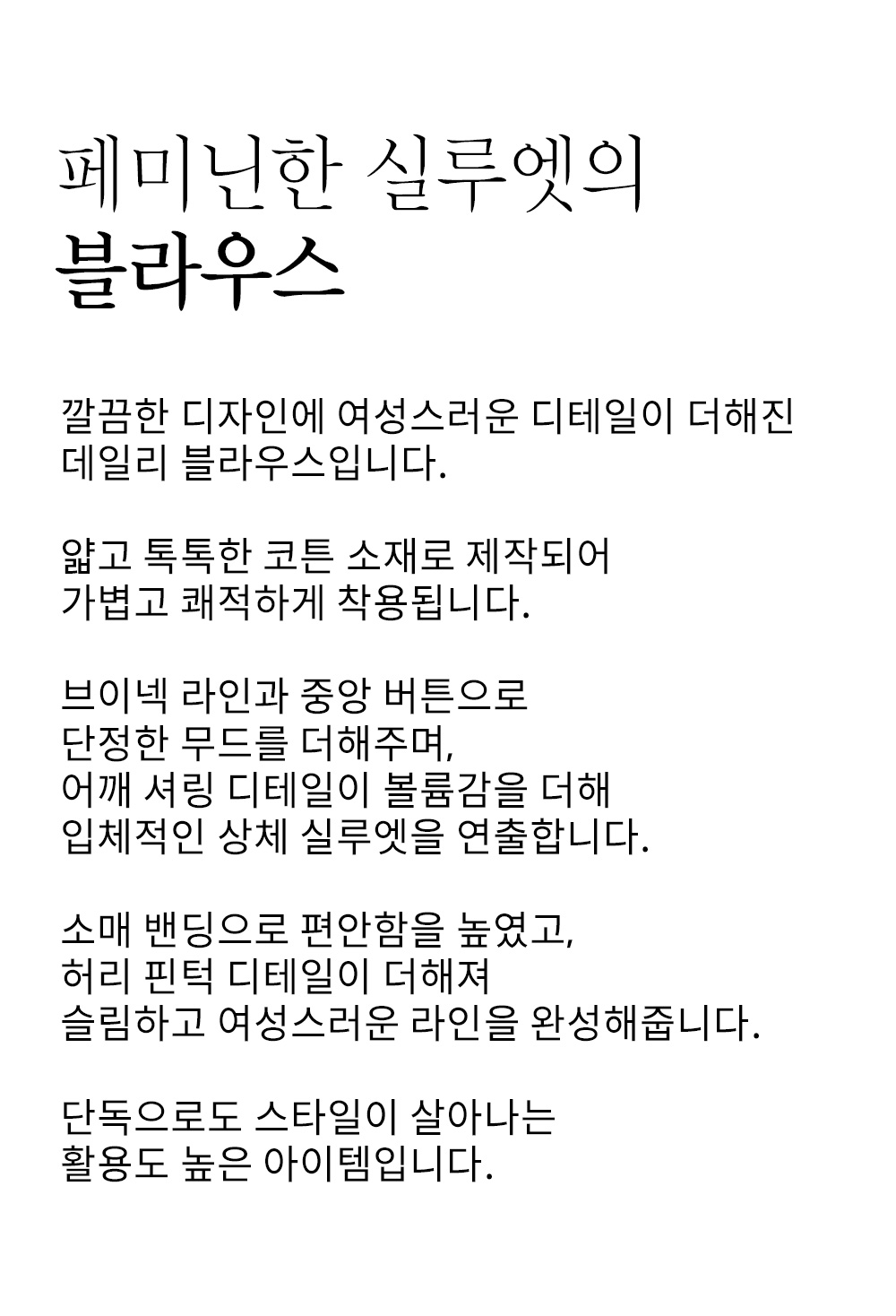 페미닌한 실루엣의
블라우스

깔끔한 디자인에 여성스러운 디테일이 더해진
데일리 블라우스입니다.

얇고 톡톡한 코튼 소재로 제작되어
가볍고 쾌적하게 착용됩니다.

브이넥 라인과 중앙 버튼으로
단정한 무드를 더해주며,
어깨 셔링 디테일이 볼륨감을 더해
입체적인 상체 실루엣을 연출합니다.

소매 밴딩으로 편안함을 높였고,
허리 핀턱 디테일이 더해져
슬림하고 여성스러운 라인을 완성해줍니다.

단독으로도 스타일이 살아나는
활용도 높은 아이템입니다.